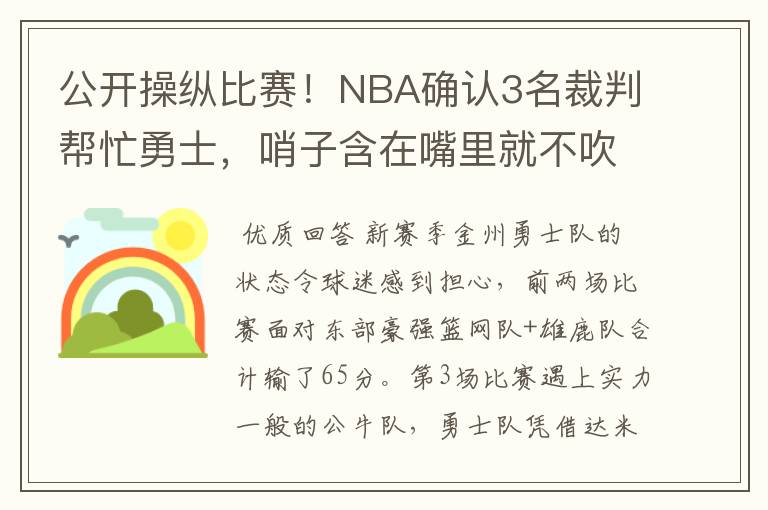 公开操纵比赛！NBA确认3名裁判帮忙勇士，哨子含在嘴里就不吹

优质回答 新赛季金州勇士队的状态令球迷感到担心，前两场比赛面对东部豪强篮网队+雄鹿队合计输了65分。第3场比赛遇上实力一般的公牛队，勇士队凭借达米